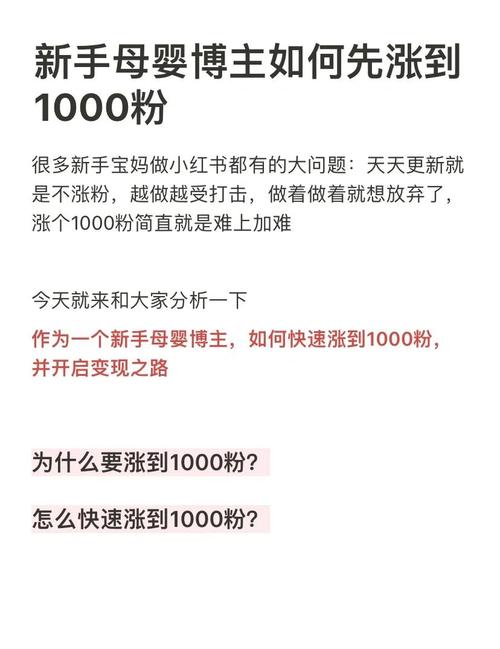 新手母婴博主如何先涨到1000粉

很多新手宝妈做小红书都有的大问题：天天更新就是不涨粉，越做越受打击，做着做着就想放弃了，涨个1000粉简直就是难上加难

今天就来和大家分析一下

作为一个新手母婴博主，如何快速涨到1000粉，并开启变现之路

为什么要涨到1000粉？

怎么快速涨到1000粉？